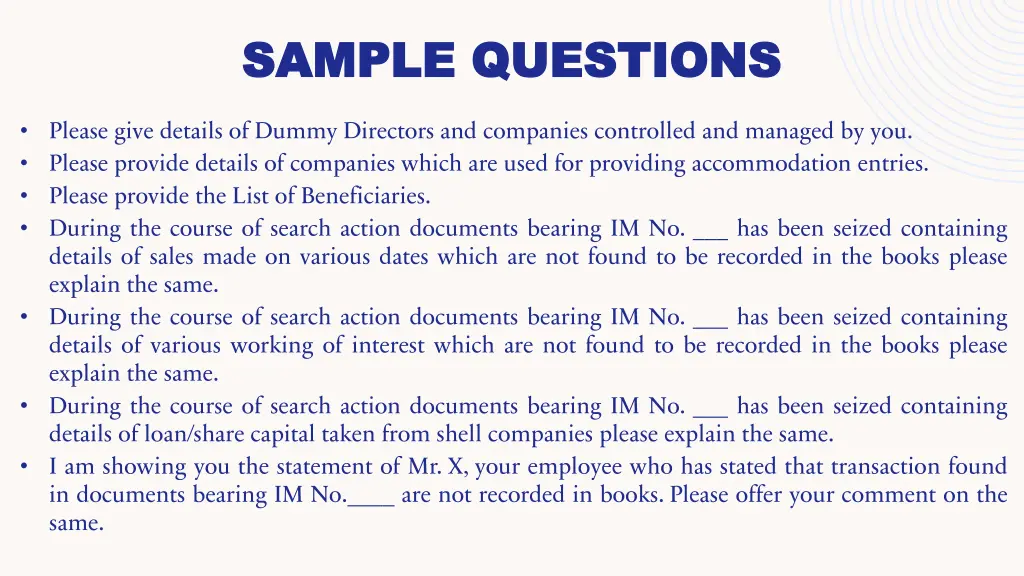 SAMPLE QUESTIONS

• Please give details of Dummy Directors and companies controlled and managed by you.
• Please provide details of companies which are used for providing accommodation entries.
• Please provide the List of Beneficiaries.
• During the course of search action documents bearing IM No. ____ has been seized containing details of sales made on various dates which are not found to be recorded in the books please explain the same.
• During the course of search action documents bearing IM No. ____ has been seized containing details of various working of interest which are not found to be recorded in the books please explain the same.
• During the course of search action documents bearing IM No. ____ has been seized containing details of loan/share capital taken from shell companies please explain the same.
• I am showing you the statement of Mr. X, your employee who has stated that transaction found in documents bearing IM No.____ are not recorded in books. Please offer your comment on the same.